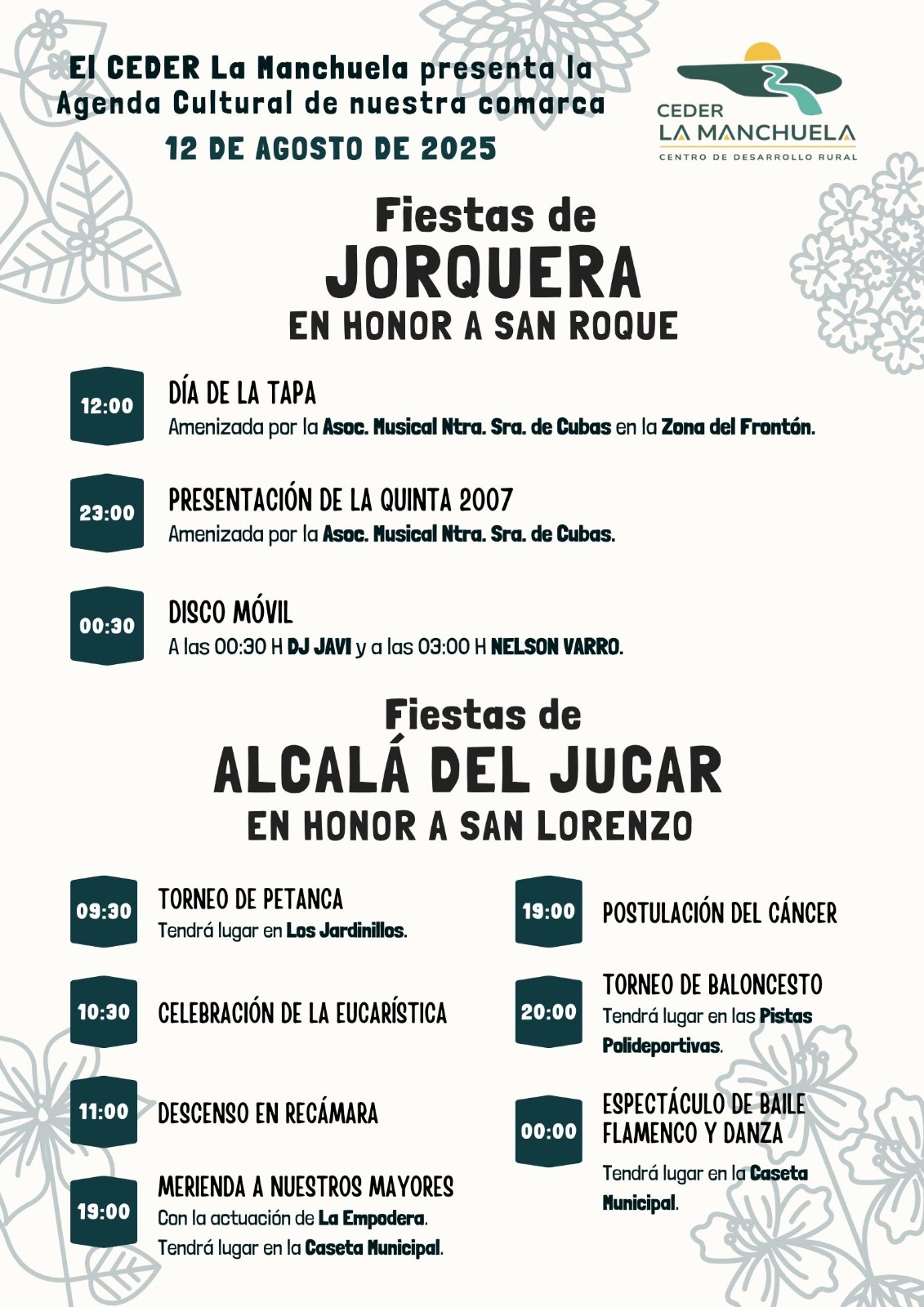 El CEDER La Manchuela presenta la Agenda Cultural de nuestra comarca

12 DE AGOSTO DE 2025

CEDER
LA MANCHUELA
CENTRO DE DESARROLLO RURAL

Fiestas de
JORQUERA
EN HONOR A SAN ROQUE

12:00
DÍA DE LA TAPA
Amenizada por la Asoc. Musical Ntra. Sra. de Cubas en la Zona del Frontón.

23:00
PRESENTACIÓN DE LA QUINTA 2007
Amenizada por la Asoc. Musical Ntra. Sra. de Cubas.

00:30
DISCO MÓVIL
A las 00:30 H DJ JAVI y a las 03:00 H NELSON VARRO.

Fiestas de
ALCALÁ DEL JUCAR
EN HONOR A SAN LORENZO

09:30
TORNEO DE PETANCA
Tendrá lugar en Los Jardinillos.

10:30
CELEBRACIÓN DE LA EUCARÍSTICA

11:00
DESCENSO EN RECÁMARA

19:00
MERIENDA A NUESTROS MAYORES
Con la actuación de La Empodera.
Tendrá lugar en la Caseta Municipal.

19:00
POSTULACIÓN DEL CÁNCER

20:00
TORNEO DE BALONCESTO
Tendrá lugar en las Pistas Polideportivas.

00:00
ESPECTÁCULO DE BAILE FLAMENCO Y DANZA
Tendrá lugar en la Caseta Municipal.